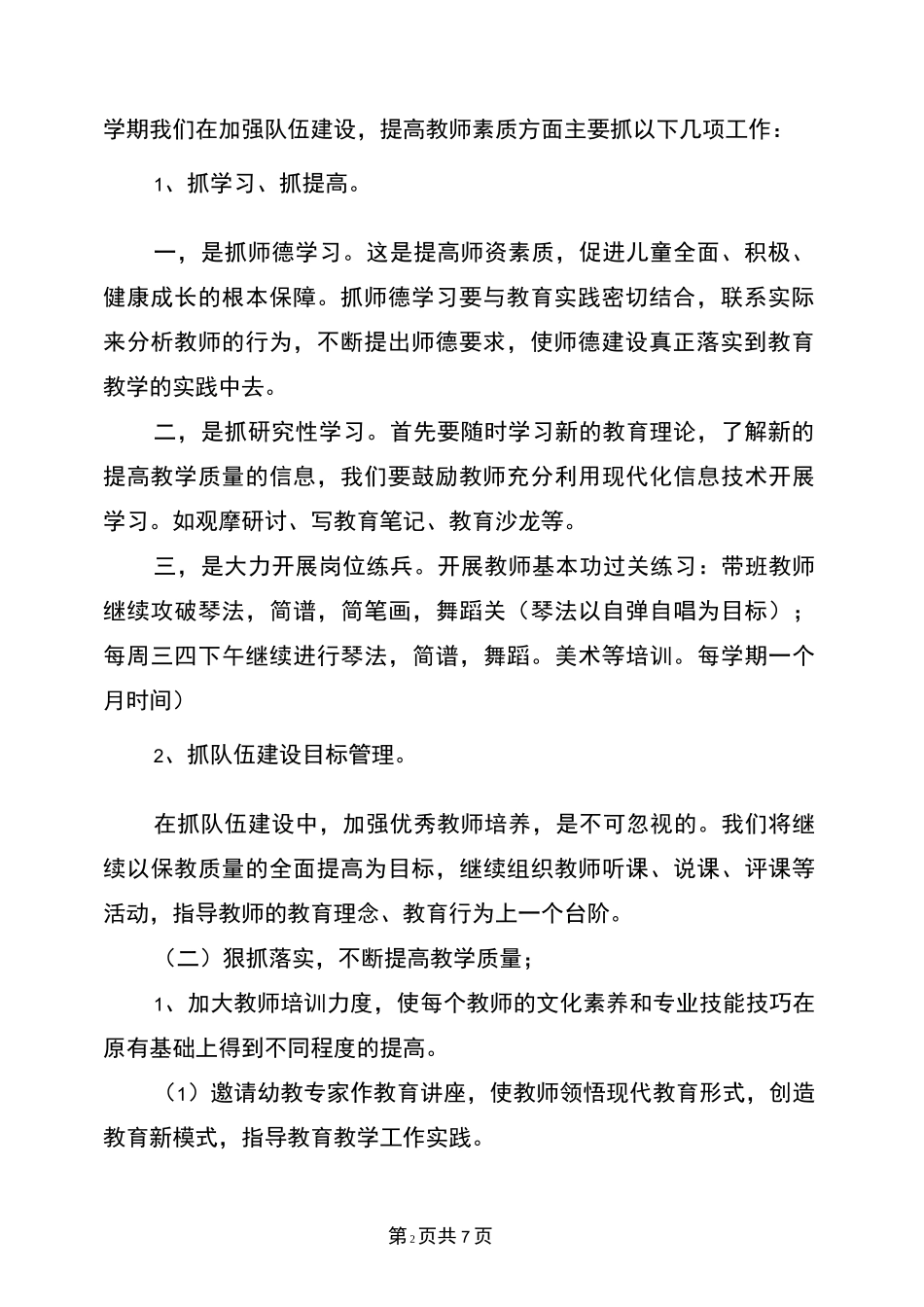 学期我们在加强队伍建设，提高教师素质方面主要抓以下几项工作：

1、抓学习、抓提高。

一，是抓师德学习。这是提高师资素质，促进儿童全面、积极、健康成长的根本保障。抓师德学习要与教育实践密切结合，联系实际来分析教师的行为，不断提出师德要求，使师德建设真正落实到教育教学的实践中去。

二，是抓研究性学习。首先要随时学习新的教育理论，了解新的提高教学质量的信息，我们要鼓励教师充分利用现代化信息技术开展学习。如观摩研讨、写教育笔记、教育沙龙等。

三，是大力开展岗位练兵。开展教师基本功过关练习：带班教师继续攻破琴法，简谱，简笔画，舞蹈关（琴法以自弹自唱为目标）；每周三四下午继续进行琴法，简谱，舞蹈。美术等培训。每学期一个月时间）

2、抓队伍建设目标管理。

在抓队伍建设中，加强优秀教师培养，是不可忽视的。我们将继续以保教质量的全面提高为目标，继续组织教师听课、说课、评课等活动，指导教师的教育理念、教育行为上一个台阶。

（二）狠抓落实，不断提高教学质量；

1、加大教师培训力度，使每个教师的文化素养和专业技能技巧在原有基础上得到不同程度的提高。

（1）邀请幼教专家作教育讲座，使教师领悟现代教育形式，创造教育新模式，指导教育教学工作实践。

第2页共7页